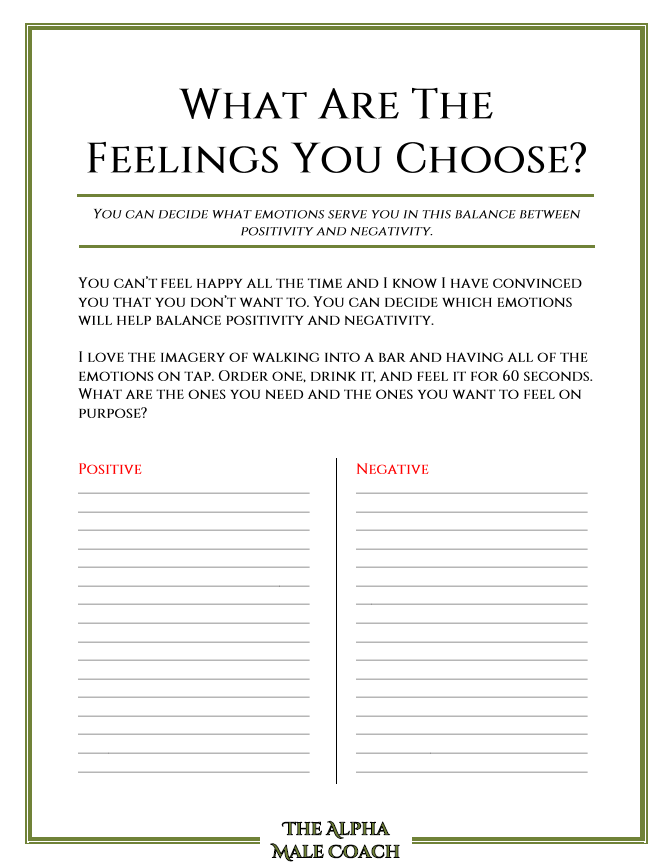 What Are The Feelings You Choose?

You can decide what emotions serve you in this balance between positivity and negativity.

You can't feel happy all the time and I know I have convinced you that you don't want to. You can decide which emotions will help balance positivity and negativity.

I love the imagery of walking into a bar and having all of the emotions on tap. Order one, drink it, and feel it for 60 seconds. What are the ones you need and the ones you want to feel on purpose?

Positive

Negative

The Alpha Male Coach